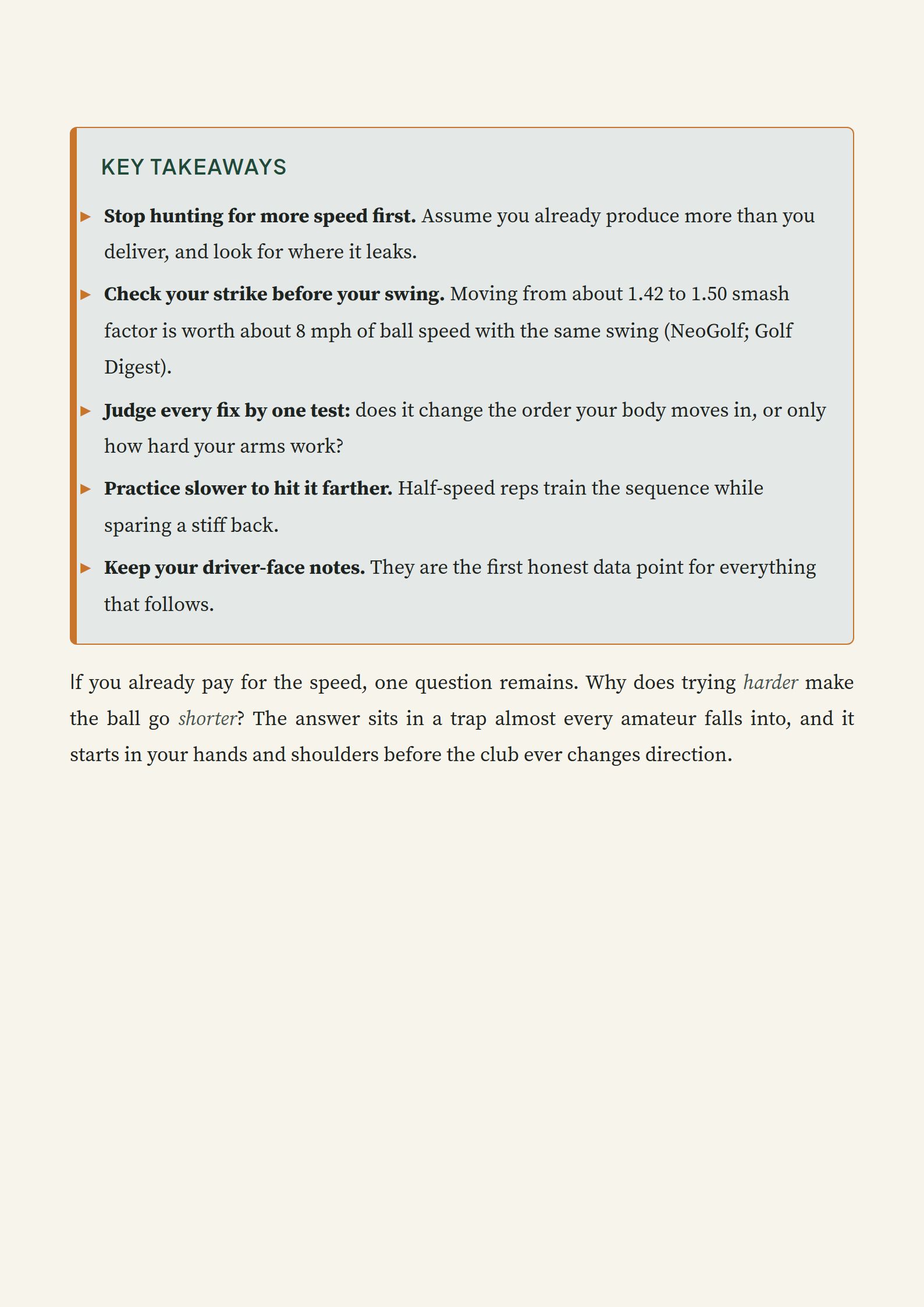 KEY TAKEAWAYS

▸ Stop hunting for more speed first. Assume you already produce more than you deliver, and look for where it leaks.

▸ Check your strike before your swing. Moving from about 1.42 to 1.50 smash factor is worth about 8 mph of ball speed with the same swing (NeoGolf; Golf Digest).

▸ Judge every fix by one test: does it change the order your body moves in, or only how hard your arms work?

▸ Practice slower to hit it farther. Half-speed reps train the sequence while sparing a stiff back.

▸ Keep your driver-face notes. They are the first honest data point for everything that follows.

If you already pay for the speed, one question remains. Why does trying harder make the ball go shorter? The answer sits in a trap almost every amateur falls into, and it starts in your hands and shoulders before the club ever changes direction.